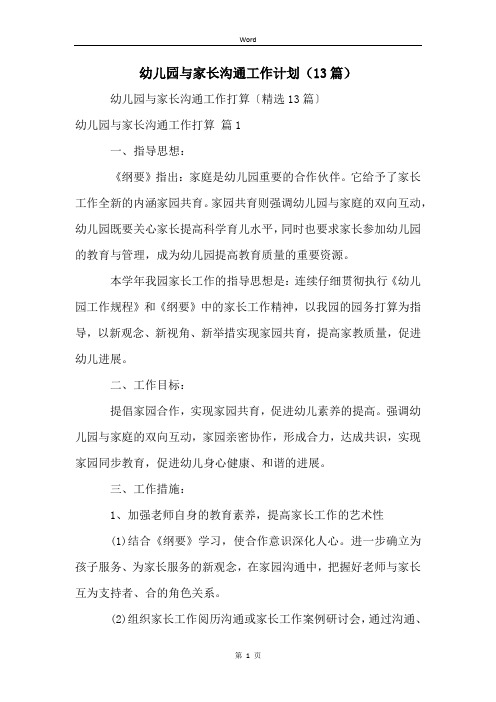 Word

幼儿园与家长沟通工作计划（13篇）

幼儿园与家长沟通工作打算〔精选13篇〕

幼儿园与家长沟通工作打算 篇1

一、指导思想：

《纲要》指出：家庭是幼儿园重要的合作伙伴。它给予了家长工作全新的内涵家园共育。家园共育则强调幼儿园与家庭的双向互动，幼儿园既要关心家长提高科学育儿水平，同时也要求家长参加幼儿园的教育与管理，成为幼儿园提高教育质量的重要资源。

本学年我园家长工作的指导思想是：连续仔细贯彻执行《幼儿园工作规程》和《纲要》中的家长工作精神，以我园的园务打算为指导，以新观念、新视角、新举措实现家园共育，提高家教质量，促进幼儿进展。

二、工作目标：

提倡家园合作，实现家园共育，促进幼儿素养的提高。强调幼儿园与家庭的双向互动，家园亲密协作，形成合力，达成共识，实现家园同步教育，促进幼儿身心健康、和谐的进展。

三、工作措施：

1、加强老师自身的教育素养，提高家长工作的艺术性

(1)结合《纲要》学习，使合作意识深化人心。进一步确立为孩子服务、为家长服务的新观念，在家园沟通中，把握好老师与家长互为支持者、合的角色关系。

(2)组织家长工作阅历沟通或家长工作案例研讨会，通过沟通、

第 1 页